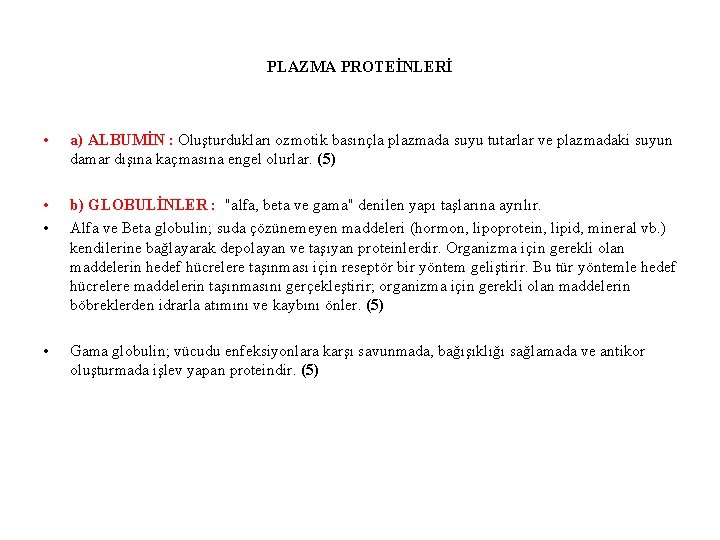 PLAZMA PROTEİNLERİ

• a) ALBUMİN : Oluşturdukları ozmotik basınçla plazmada suyu tutarlar ve plazmadaki suyun damar dışına kaçmasına engel olurlar. (5)

• b) GLOBULİNLER : "alfa, beta ve gama" denilen yapı taşlarına ayrılır.

• Alfa ve Beta globulin; suda çözünemeyen maddeleri (hormon, lipoprotein, lipid, mineral vb.) kendilerine bağlayarak depolayan ve taşıyan proteinlerdir. Organizma için gerekli olan maddelerin hedef hücrelere taşınması için reseptör bir yöntem geliştirir. Bu tür yöntemle hedef hücrelere maddelerin taşınmasını gerçekleştirir; organizma için gerekli olan maddelerin böbreklerden idrarla atımını ve kaybını önler. (5)

• Gama globulin; vücudu enfeksiyonlara karşı savunmada, bağışıklığı sağlamada ve antikor oluşturmada işlev yapan proteindir. (5)